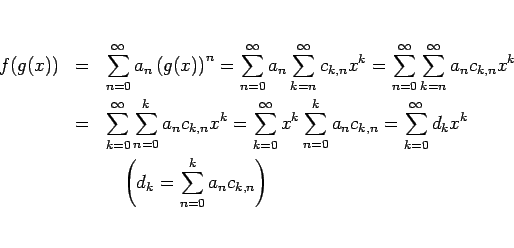 $f(g(x)) = \sum_{n=0}^{\infty} a_n (g(x))^n = \sum_{n=0}^{\infty} a_n \sum_{k=n}^{\infty} c_{k,n} x^k = \sum_{n=0}^{\infty} \sum_{k=n}^{\infty} a_n c_{k,n} x^k$

$= \sum_{k=0}^{\infty} \sum_{n=0}^{k} a_n c_{k,n} x^k = \sum_{k=0}^{\infty} x^k \sum_{n=0}^{k} a_n c_{k,n} = \sum_{k=0}^{\infty} d_k x^k$

$\left( d_k = \sum_{n=0}^{k} a_n c_{k,n} \right)$